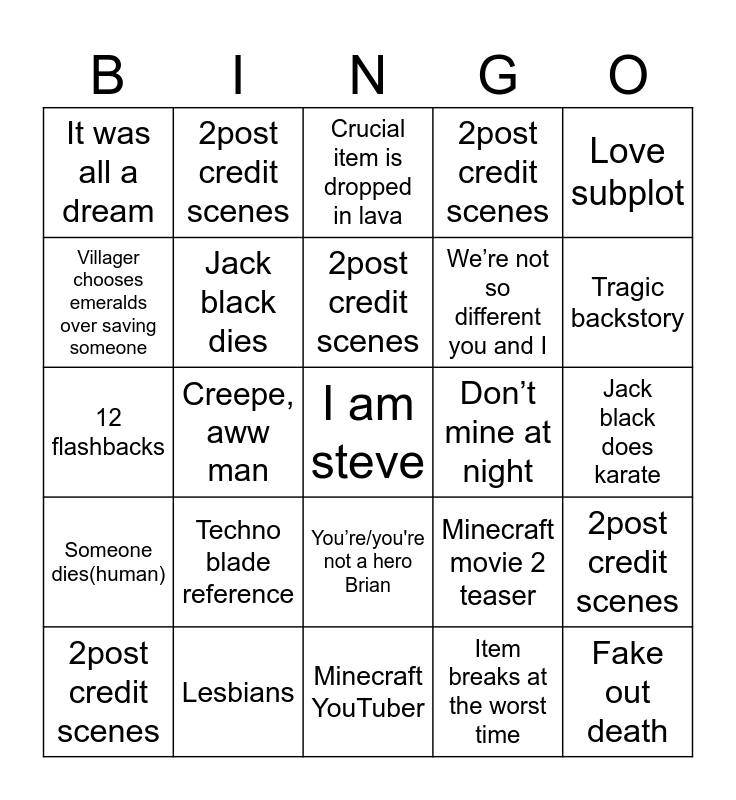 | B | I | N | G | O |
|---|---|---|---|---|
| It was all a dream | 2post credit scenes | Crucial item is dropped in lava | 2post credit scenes | Love subplot |
| Villager chooses emeralds over saving someone | Jack black dies | 2post credit scenes | We’re not so different you and I | Tragic backstory |
| 12 flashbacks | Creepe, aww man | I am steve | Don’t mine at night | Jack black does karate |
| Someone dies(human) | Techno blade reference | You’re/you're not a hero Brian | Minecraft movie 2 teaser | 2post credit scenes |
| 2post credit scenes | Lesbians | Minecraft YouTuber | Item breaks at the worst time | Fake out death |